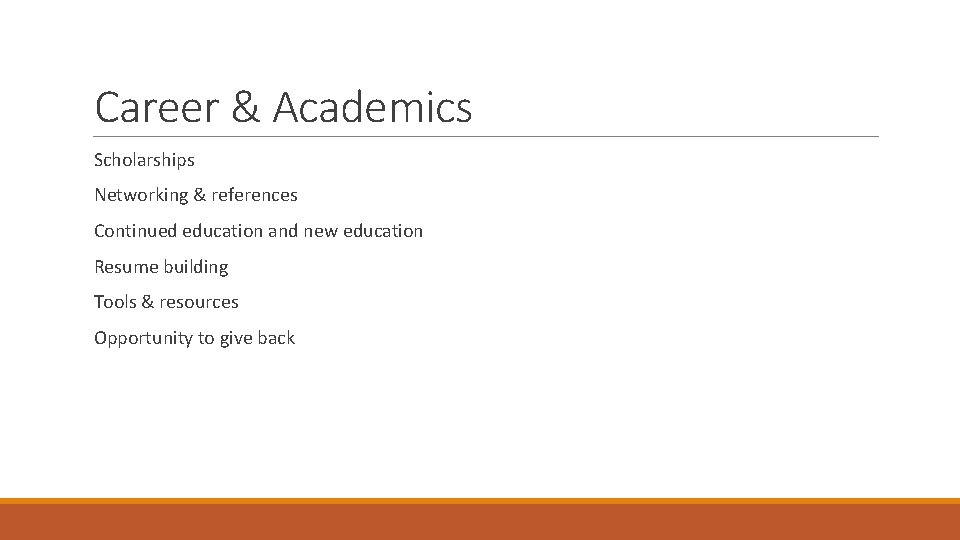 Career & Academics

Scholarships

Networking & references

Continued education and new education

Resume building

Tools & resources

Opportunity to give back